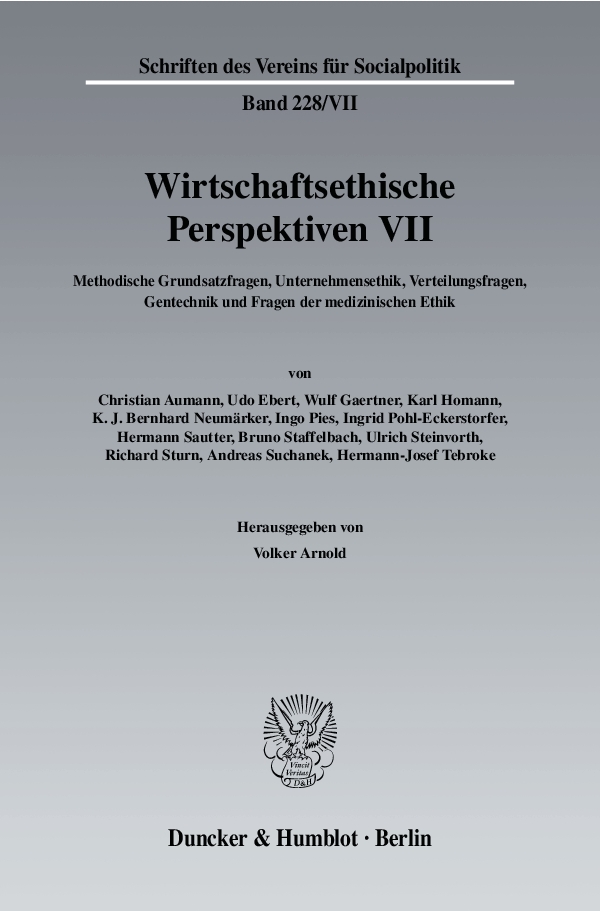 Schriften des Vereins für Socialpolitik

Band 228/VII

Wirtschaftsethische Perspektiven VII

Methodische Grundsatzfragen, Unternehmensethik, Verteilungsfragen, Gentechnik und Fragen der medizinischen Ethik

von

Christian Aumann, Udo Ebert, Wulf Gaertner, Karl Homann, K. J. Bernhard Neumärker, Ingo Pies, Ingrid Pohl-Eckerstorfer, Hermann Sautter, Bruno Staffelbach, Ulrich Steinvorth, Richard Sturn, Andreas Suchanek, Hermann-Josef Tebroke

Herausgegeben von

Volker Arnold

Vincit Veritas D&H

Duncker & Humblot · Berlin